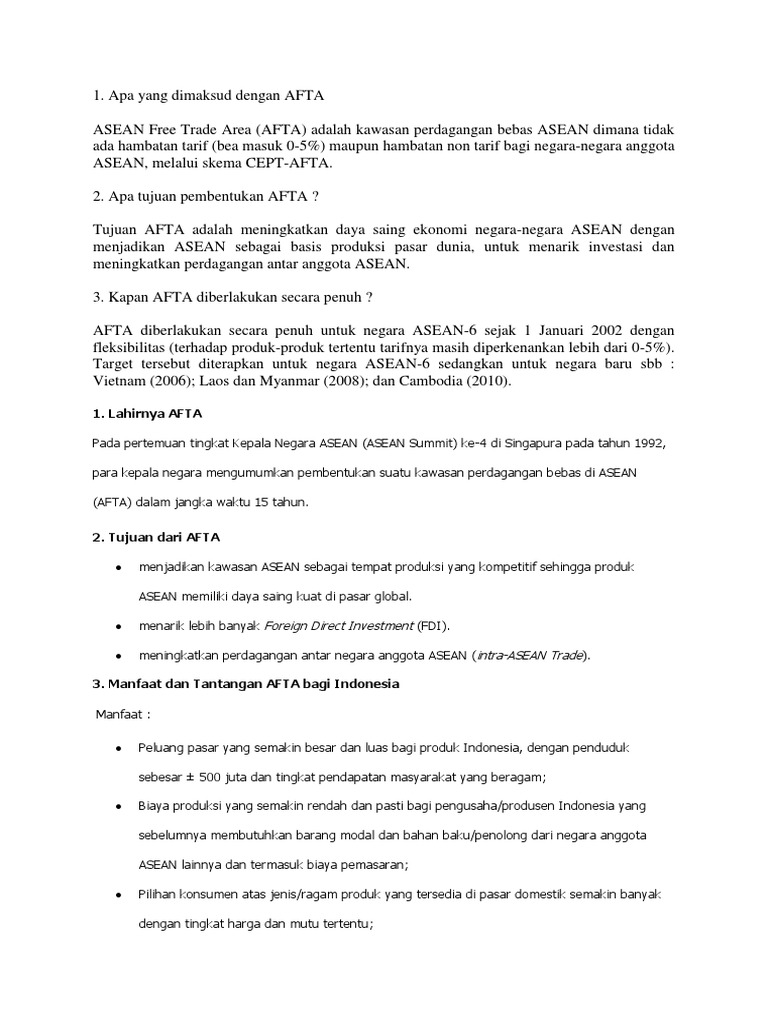 1. Apa yang dimaksud dengan AFTA

ASEAN Free Trade Area (AFTA) adalah kawasan perdagangan bebas ASEAN dimana tidak ada hambatan tarif (bea masuk 0-5%) maupun hambatan non tarif bagi negara-negara anggota ASEAN, melalui skema CEPT-AFTA.

2. Apa tujuan pembentukan AFTA ?

Tujuan AFTA adalah meningkatkan daya saing ekonomi negara-negara ASEAN dengan menjadikan ASEAN sebagai basis produksi pasar dunia, untuk menarik investasi dan meningkatkan perdagangan antar anggota ASEAN.

3. Kapan AFTA diberlakukan secara penuh ?

AFTA diberlakukan secara penuh untuk negara ASEAN-6 sejak 1 Januari 2002 dengan fleksibilitas (terhadap produk-produk tertentu tarifnya masih diperkenankan lebih dari 0-5%). Target tersebut diterapkan untuk negara ASEAN-6 sedangkan untuk negara baru sbb : Vietnam (2006); Laos dan Myanmar (2008); dan Cambodia (2010).

1. Lahirnya AFTA

Pada pertemuan tingkat Kepala Negara ASEAN (ASEAN Summit) ke-4 di Singapura pada tahun 1992, para kepala negara mengumumkan pembentukan suatu kawasan perdagangan bebas di ASEAN (AFTA) dalam jangka waktu 15 tahun.

2. Tujuan dari AFTA

• menjadikan kawasan ASEAN sebagai tempat produksi yang kompetitif sehingga produk ASEAN memiliki daya saing kuat di pasar global.

• menarik lebih banyak Foreign Direct Investment (FDI).

• meningkatkan perdagangan antar negara anggota ASEAN (intra-ASEAN Trade).

3. Manfaat dan Tantangan AFTA bagi Indonesia

Manfaat :

• Peluang pasar yang semakin besar dan luas bagi produk Indonesia, dengan penduduk sebesar ± 500 juta dan tingkat pendapatan masyarakat yang beragam;

• Biaya produksi yang semakin rendah dan pasti bagi pengusaha/produsen Indonesia yang sebelumnya membutuhkan barang modal dan bahan baku/penolong dari negara anggota ASEAN lainnya dan termasuk biaya pemasaran;

• Pilihan konsumen atas jenis/ragam produk yang tersedia di pasar domestik semakin banyak dengan tingkat harga dan mutu tertentu;